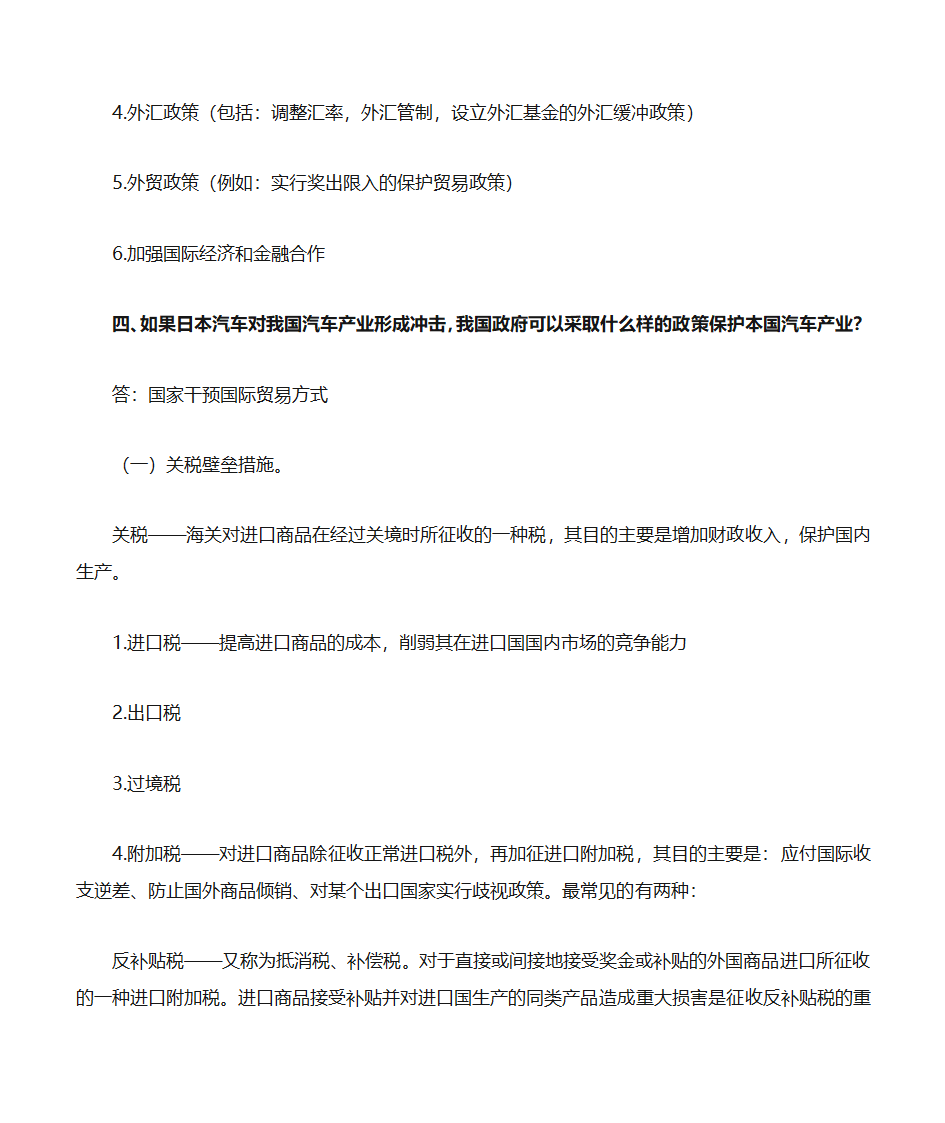 4.外汇政策（包括：调整汇率，外汇管制，设立外汇基金的外汇缓冲政策）

5.外贸政策（例如：实行奖出限入的保护贸易政策）

6.加强国际经济和金融合作

四、如果日本汽车对我国汽车产业形成冲击，我国政府可以采取什么样的政策保护本国汽车产业？

答：国家干预国际贸易方式

（一）关税壁垒措施。

关税——海关对进口商品在经过关境时所征收的一种税，其目的主要是增加财政收入，保护国内生产。

1.进口税——提高进口商品的成本，削弱其在进口国国内市场的竞争能力

2.出口税

3.过境税

4.附加税——对进口商品除征收正常进口税外，再加征进口附加税，其目的主要是：应付国际收支逆差、防止国外商品倾销、对某个出口国家实行歧视政策。最常见的有两种：

反补贴税——又称为抵消税、补偿税。对于直接或间接地接受奖金或补贴的外国商品进口所征收的一种进口附加税。进口商品接受补贴并对进口国生产的同类产品造成重大损害是征收反补贴税的重